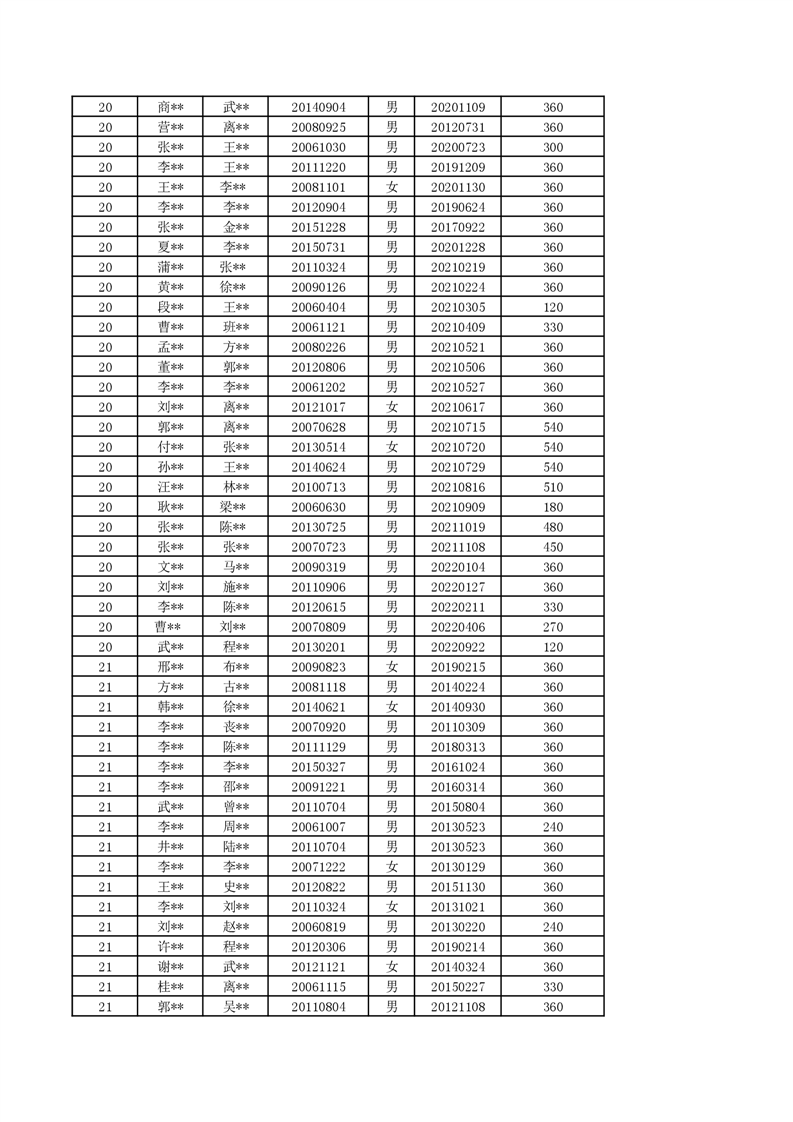 | 20 | 商** | 武** | 20140904 | 男 | 20201109 | 360 |
|---|---|---|---|---|---|---|
| 20 | 营** | 离** | 20080925 | 男 | 20120731 | 360 |
| 20 | 张** | 王** | 20061030 | 男 | 20200723 | 300 |
| 20 | 李** | 王** | 20111220 | 男 | 20191209 | 360 |
| 20 | 王** | 李** | 20081101 | 女 | 20201130 | 360 |
| 20 | 李** | 李** | 20120904 | 男 | 20190624 | 360 |
| 20 | 张** | 金** | 20151228 | 男 | 20170922 | 360 |
| 20 | 夏** | 李** | 20150731 | 男 | 20201228 | 360 |
| 20 | 蒲** | 张** | 20110324 | 男 | 20210219 | 360 |
| 20 | 黄** | 徐** | 20090126 | 男 | 20210224 | 360 |
| 20 | 段** | 王** | 20060404 | 男 | 20210305 | 120 |
| 20 | 曹** | 班** | 20061121 | 男 | 20210409 | 330 |
| 20 | 孟** | 方** | 20080226 | 男 | 20210521 | 360 |
| 20 | 董** | 郭** | 20120806 | 男 | 20210506 | 360 |
| 20 | 李** | 李** | 20061202 | 男 | 20210527 | 360 |
| 20 | 刘** | 离** | 20121017 | 女 | 20210617 | 360 |
| 20 | 郭** | 离** | 20070628 | 男 | 20210715 | 540 |
| 20 | 付** | 张** | 20130514 | 女 | 20210720 | 540 |
| 20 | 孙** | 王** | 20140624 | 男 | 20210729 | 540 |
| 20 | 汪** | 林** | 20100713 | 男 | 20210816 | 510 |
| 20 | 耿** | 梁** | 20060630 | 男 | 20210909 | 180 |
| 20 | 张** | 陈** | 20130725 | 男 | 20211019 | 480 |
| 20 | 张** | 张** | 20070723 | 男 | 20211108 | 450 |
| 20 | 文** | 马** | 20090319 | 男 | 20220104 | 360 |
| 20 | 刘** | 施** | 20110906 | 男 | 20220127 | 360 |
| 20 | 李** | 陈** | 20120615 | 男 | 20220211 | 330 |
| 20 | 曹** | 刘** | 20070809 | 男 | 20220406 | 270 |
| 20 | 武** | 程** | 20130201 | 男 | 20220922 | 120 |
| 21 | 邢** | 布** | 20090823 | 女 | 20190215 | 360 |
| 21 | 方** | 古** | 20081118 | 男 | 20140224 | 360 |
| 21 | 韩** | 徐** | 20140621 | 女 | 20140930 | 360 |
| 21 | 李** | 丧** | 20070920 | 男 | 20110309 | 360 |
| 21 | 李** | 陈** | 20111129 | 男 | 20180313 | 360 |
| 21 | 李** | 李** | 20150327 | 男 | 20161024 | 360 |
| 21 | 李** | 邵** | 20091221 | 男 | 20160314 | 360 |
| 21 | 武** | 曾** | 20110704 | 男 | 20150804 | 360 |
| 21 | 李** | 周** | 20061007 | 男 | 20130523 | 240 |
| 21 | 井** | 陆** | 20110704 | 男 | 20130523 | 360 |
| 21 | 李** | 李** | 20071222 | 女 | 20130129 | 360 |
| 21 | 王** | 史** | 20120822 | 男 | 20151130 | 360 |
| 21 | 李** | 刘** | 20110324 | 女 | 20131021 | 360 |
| 21 | 刘** | 赵** | 20060819 | 男 | 20130220 | 240 |
| 21 | 许** | 程** | 20120306 | 男 | 20190214 | 360 |
| 21 | 谢** | 武** | 20121121 | 女 | 20140324 | 360 |
| 21 | 桂** | 离** | 20061115 | 男 | 20150227 | 330 |
| 21 | 郭** | 吴** | 20110804 | 男 | 20121108 | 360 |